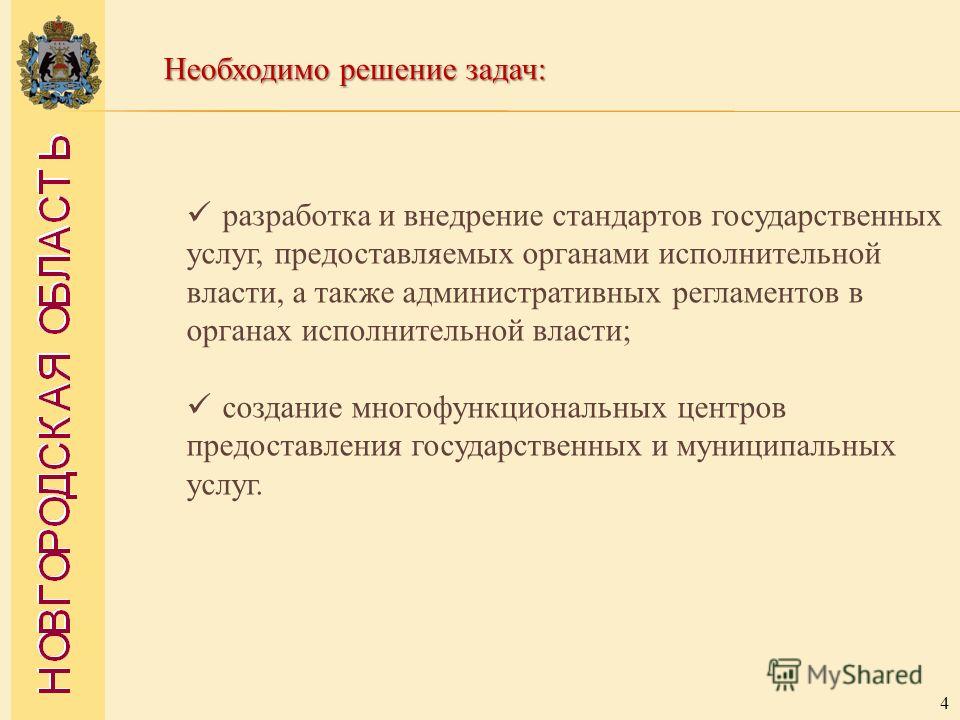 НОВГОРОДСКАЯ ОБЛАСТЬ

Необходимо решение задач:

✓ разработка и внедрение стандартов государственных услуг, предоставляемых органами исполнительной власти, а также административных регламентов в органах исполнительной власти;

✓ создание многофункциональных центров предоставления государственных и муниципальных услуг.

MyShared

4